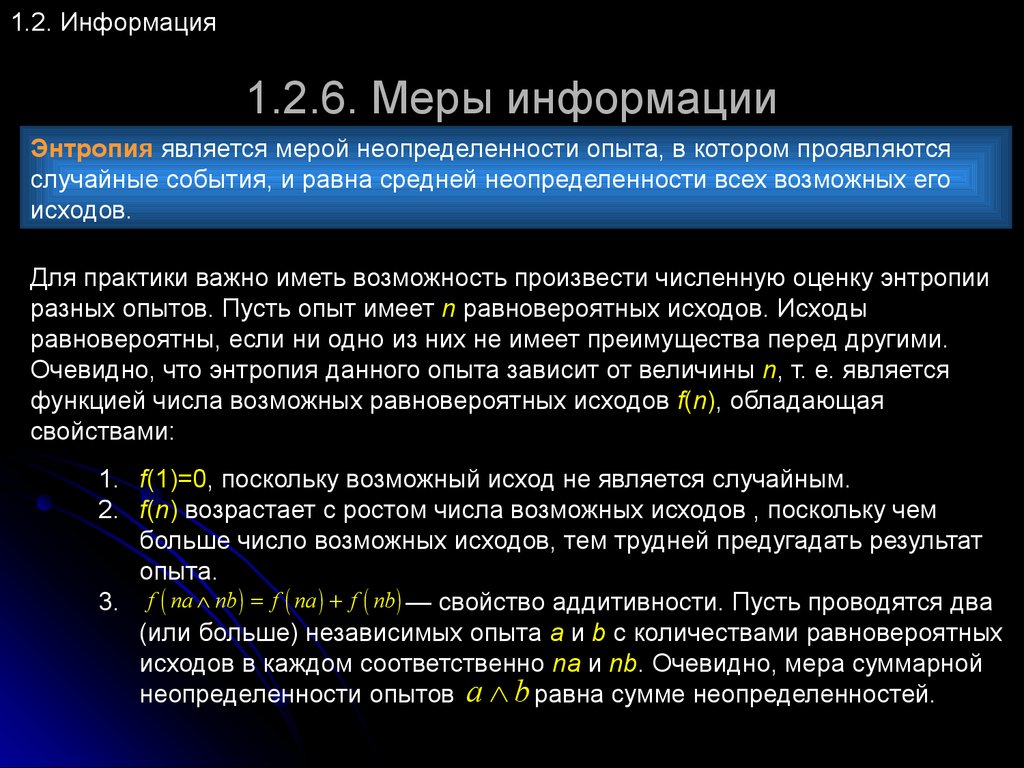 1.2. Информация

1.2.6. Меры информации

Энтропия является мерой неопределенности опыта, в котором проявляются случайные события, и равна средней неопределенности всех возможных его исходов.

Для практики важно иметь возможность произвести численную оценку энтропии разных опытов. Пусть опыт имеет $n$ равновероятных исходов. Исходы равновероятны, если ни одно из них не имеет преимущества перед другими. Очевидно, что энтропия данного опыта зависит от величины $n$, т. е. является функцией числа возможных равновероятных исходов $f(n)$, обладающая свойствами:

1. $f(1)=0$, поскольку возможный исход не является случайным.
2. $f(n)$ возрастает с ростом числа возможных исходов , поскольку чем больше число возможных исходов, тем трудней предугадать результат опыта.
3. $f(na \wedge nb) = f(na) + f(nb)$ — свойство аддитивности. Пусть проводятся два (или больше) независимых опыта $a$ и $b$ с количествами равновероятных исходов в каждом соответственно $na$ и $nb$. Очевидно, мера суммарной неопределенности опытов $a \wedge b$ равна сумме неопределенностей.